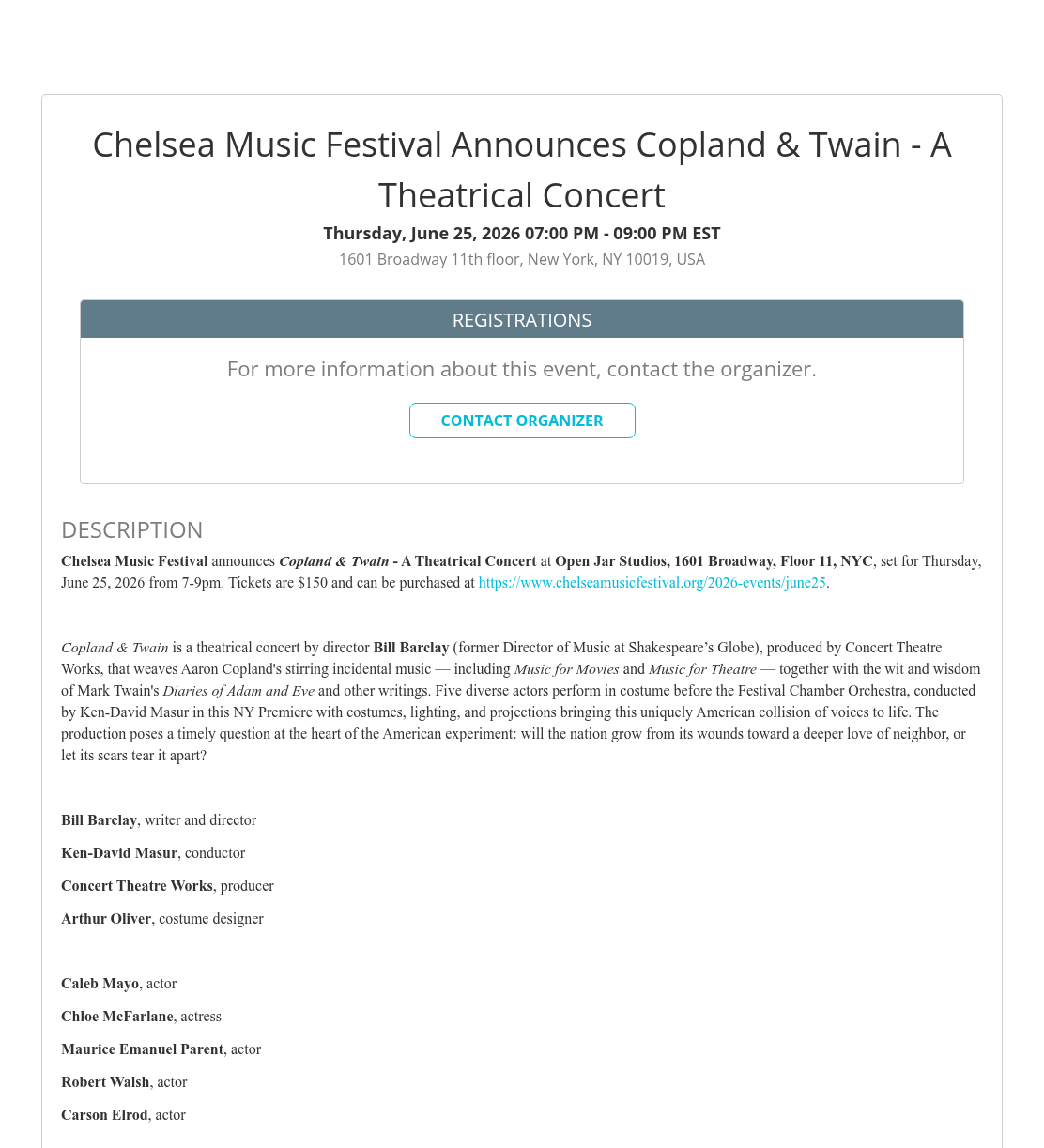 Chelsea Music Festival Announces Copland & Twain - A Theatrical Concert

Thursday, June 25, 2026 07:00 PM - 09:00 PM EST

1601 Broadway 11th floor, New York, NY 10019, USA

REGISTRATIONS

For more information about this event, contact the organizer.

CONTACT ORGANIZER

DESCRIPTION

Chelsea Music Festival announces Copland & Twain - A Theatrical Concert at Open Jar Studios, 1601 Broadway, Floor 11, NYC, set for Thursday, June 25, 2026 from 7-9pm. Tickets are $150 and can be purchased at https://www.chelseamusicfestival.org/2026-events/june25.

Copland & Twain is a theatrical concert by director Bill Barclay (former Director of Music at Shakespeare's Globe), produced by Concert Theatre Works, that weaves Aaron Copland's stirring incidental music — including Music for Movies and Music for Theatre — together with the wit and wisdom of Mark Twain's Diaries of Adam and Eve and other writings. Five diverse actors perform in costume before the Festival Chamber Orchestra, conducted by Ken-David Masur in this NY Premiere with costumes, lighting, and projections bringing this uniquely American collision of voices to life. The production poses a timely question at the heart of the American experiment: will the nation grow from its wounds toward a deeper love of neighbor, or let its scars tear it apart?

Bill Barclay, writer and director

Ken-David Masur, conductor

Concert Theatre Works, producer

Arthur Oliver, costume designer

Caleb Mayo, actor

Chloe McFarlane, actress

Maurice Emanuel Parent, actor

Robert Walsh, actor

Carson Elrod, actor